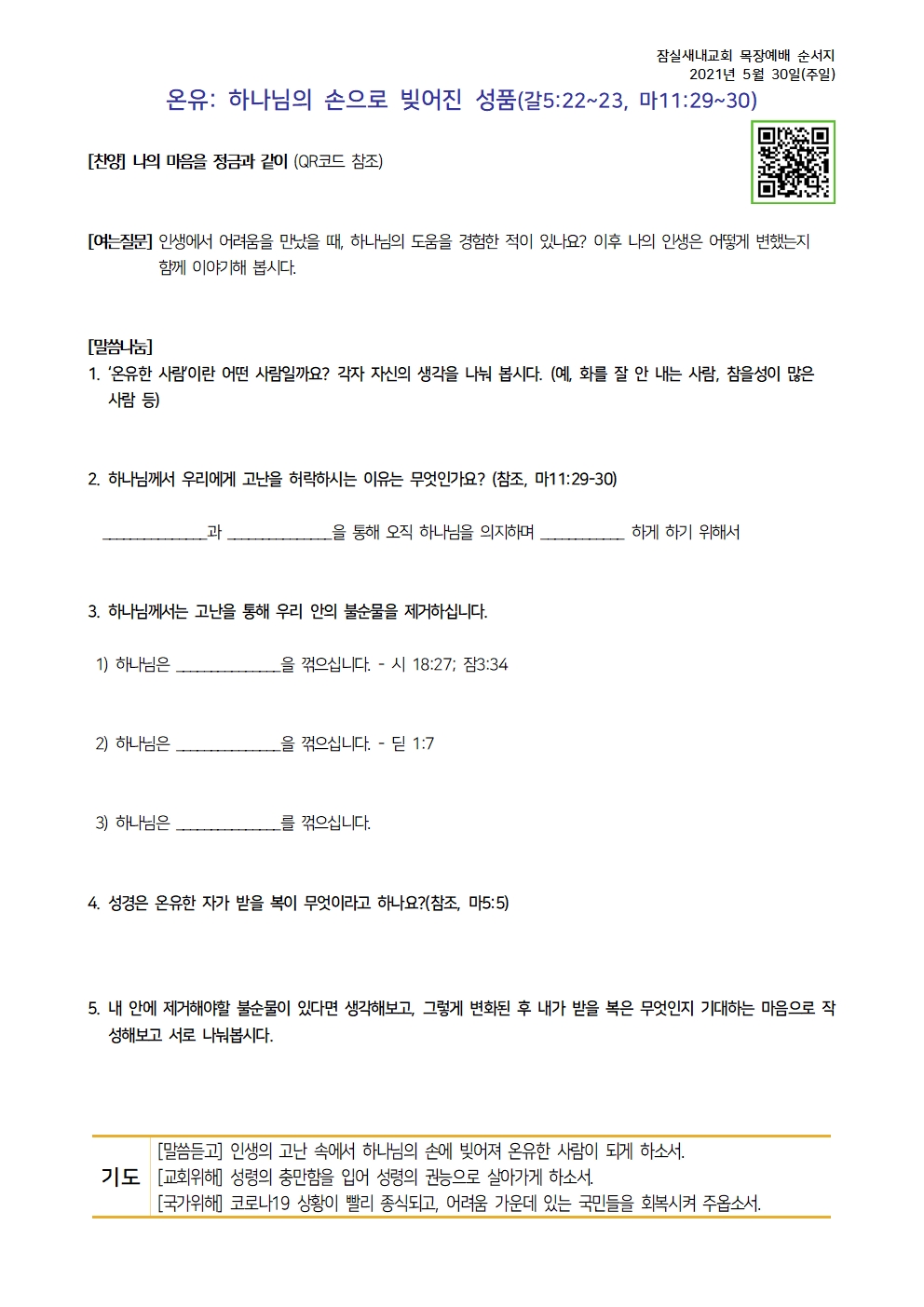 잠실새내교회 목장예배 순서지
2021년 5월 30일(주일)

온유: 하나님의 손으로 빚어진 성품(갈5:22~23, 마11:29~30)

[찬양] 나의 마음을 정금과 같이 (QR코드 참조)

[여는질문] 인생에서 어려움을 만났을 때, 하나님의 도움을 경험한 적이 있나요? 이후 나의 인생은 어떻게 변했는지 함께 이야기해 봅시다.

[말씀나눔]
1. '온유한 사람'이란 어떤 사람일까요? 각자 자신의 생각을 나눠 봅시다. (예, 화를 잘 안 내는 사람, 참을성이 많은 사람 등)

2. 하나님께서 우리에게 고난을 허락하시는 이유는 무엇인가요? (참조, 마11:29-30)

____과 ____을 통해 오직 하나님을 의지하며 ____ 하게 하기 위해서

3. 하나님께서는 고난을 통해 우리 안의 불순물을 제거하십니다.

1) 하나님은 ____을 꺾으십니다. - 시 18:27; 잠3:34

2) 하나님은 ____을 꺾으십니다. - 딛 1:7

3) 하나님은 ____를 꺾으십니다.

4. 성경은 온유한 자가 받을 복이 무엇이라고 하나요?(참조, 마5:5)

5. 내 안에 제거해야할 불순물이 있다면 생각해보고, 그렇게 변화된 후 내가 받을 복은 무엇인지 기대하는 마음으로 작성해보고 서로 나눠봅시다.

기도
[말씀듣고] 인생의 고난 속에서 하나님의 손에 빚어져 온유한 사람이 되게 하소서.
[교회위해] 성령의 충만함을 입어 성령의 권능으로 살아가게 하소서.
[국가위해] 코로나19 상황이 빨리 종식되고, 어려움 가운데 있는 국민들을 회복시켜 주옵소서.